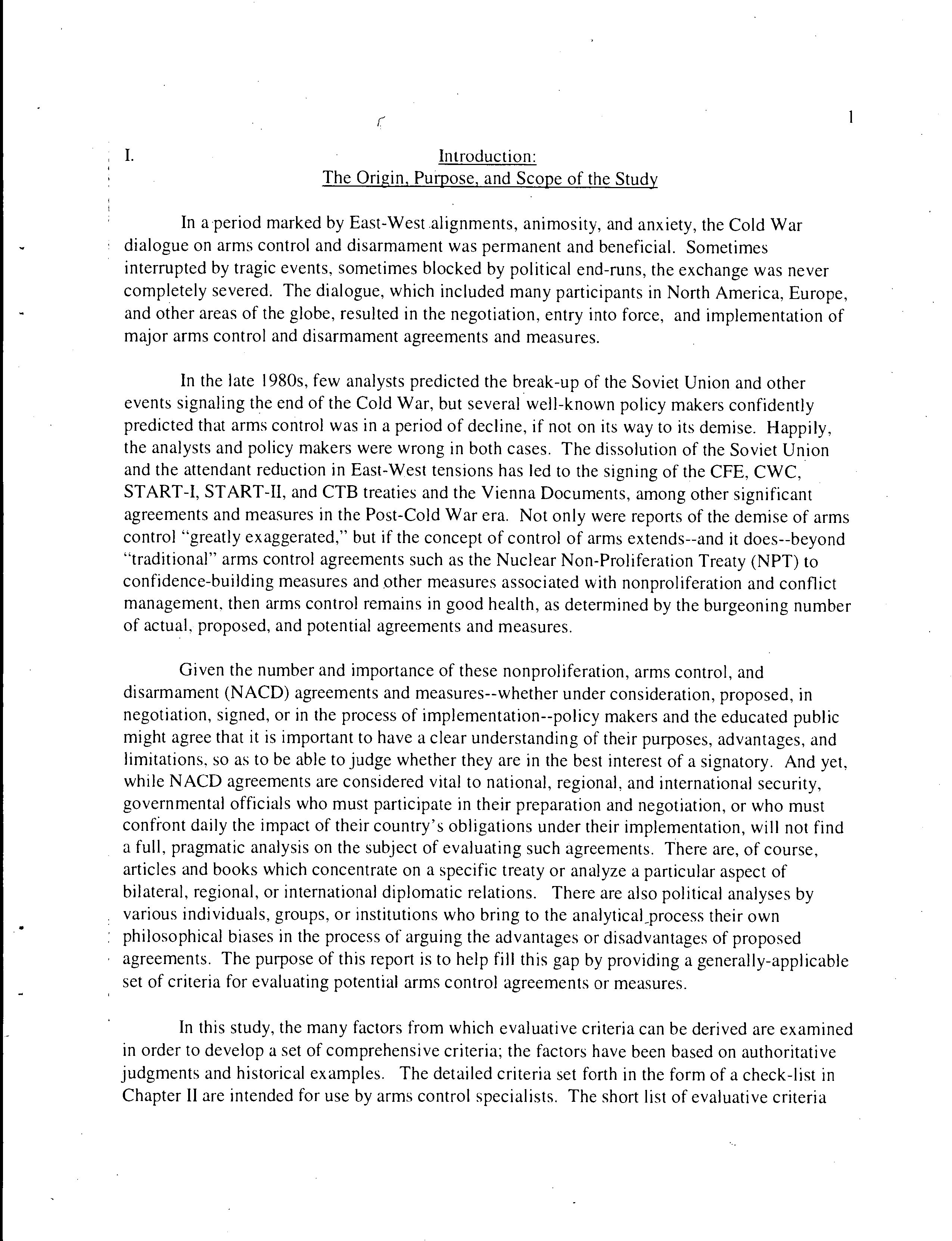 1

I. Introduction:
The Origin, Purpose, and Scope of the Study

In a period marked by East-West alignments, animosity, and anxiety, the Cold War dialogue on arms control and disarmament was permanent and beneficial. Sometimes interrupted by tragic events, sometimes blocked by political end-runs, the exchange was never completely severed. The dialogue, which included many participants in North America, Europe, and other areas of the globe, resulted in the negotiation, entry into force, and implementation of major arms control and disarmament agreements and measures.

In the late 1980s, few analysts predicted the break-up of the Soviet Union and other events signaling the end of the Cold War, but several well-known policy makers confidently predicted that arms control was in a period of decline, if not on its way to its demise. Happily, the analysts and policy makers were wrong in both cases. The dissolution of the Soviet Union and the attendant reduction in East-West tensions has led to the signing of the CFE, CWC, START-I, START-II, and CTB treaties and the Vienna Documents, among other significant agreements and measures in the Post-Cold War era. Not only were reports of the demise of arms control "greatly exaggerated," but if the concept of control of arms extends--and it does--beyond "traditional" arms control agreements such as the Nuclear Non-Proliferation Treaty (NPT) to confidence-building measures and other measures associated with nonproliferation and conflict management, then arms control remains in good health, as determined by the burgeoning number of actual, proposed, and potential agreements and measures.

Given the number and importance of these nonproliferation, arms control, and disarmament (NACD) agreements and measures--whether under consideration, proposed, in negotiation, signed, or in the process of implementation--policy makers and the educated public might agree that it is important to have a clear understanding of their purposes, advantages, and limitations, so as to be able to judge whether they are in the best interest of a signatory. And yet, while NACD agreements are considered vital to national, regional, and international security, governmental officials who must participate in their preparation and negotiation, or who must confront daily the impact of their country's obligations under their implementation, will not find a full, pragmatic analysis on the subject of evaluating such agreements. There are, of course, articles and books which concentrate on a specific treaty or analyze a particular aspect of bilateral, regional, or international diplomatic relations. There are also political analyses by various individuals, groups, or institutions who bring to the analytical process their own philosophical biases in the process of arguing the advantages or disadvantages of proposed agreements. The purpose of this report is to help fill this gap by providing a generally-applicable set of criteria for evaluating potential arms control agreements or measures.

In this study, the many factors from which evaluative criteria can be derived are examined in order to develop a set of comprehensive criteria; the factors have been based on authoritative judgments and historical examples. The detailed criteria set forth in the form of a check-list in Chapter II are intended for use by arms control specialists. The short list of evaluative criteria